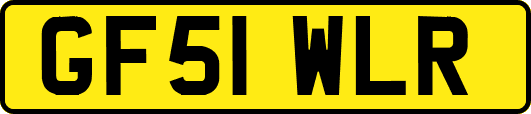 GF51 WLR